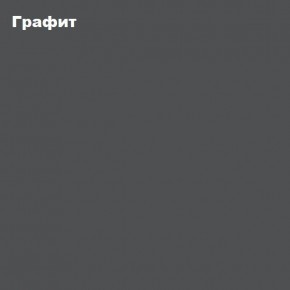 Графит